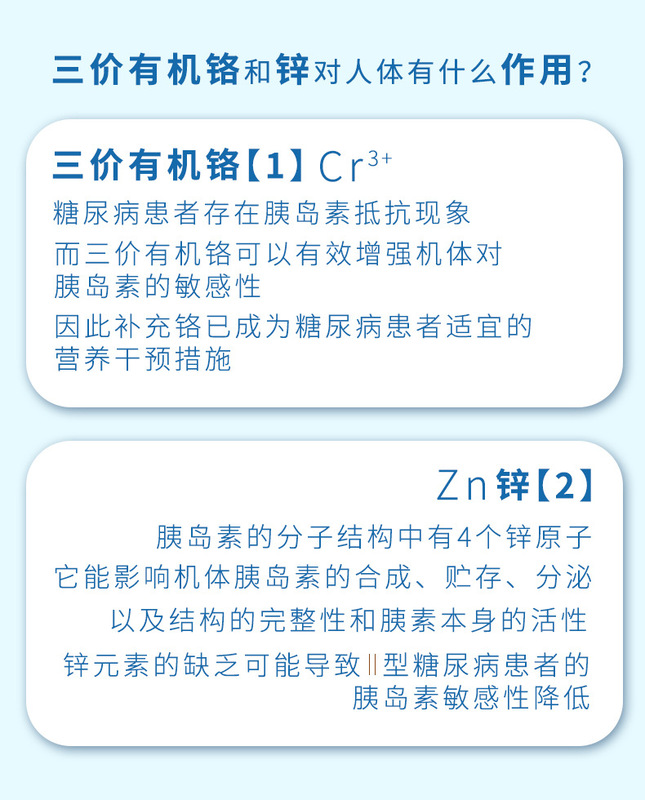 三价有机铬和锌对人体有什么作用？

三价有机铬【1】$Cr^{3+}$

糖尿病患者存在胰岛素抵抗现象

而三价有机铬可以有效增强机体对胰岛素的敏感性

因此补充铬已成为糖尿病患者适宜的营养干预措施

Zn 锌【2】

胰岛素的分子结构中有4个锌原子

它能影响机体胰岛素的合成、贮存、分泌

以及结构的完整性和胰素本身的活性

锌元素的缺乏可能导致Ⅱ型糖尿病患者的胰岛素敏感性降低